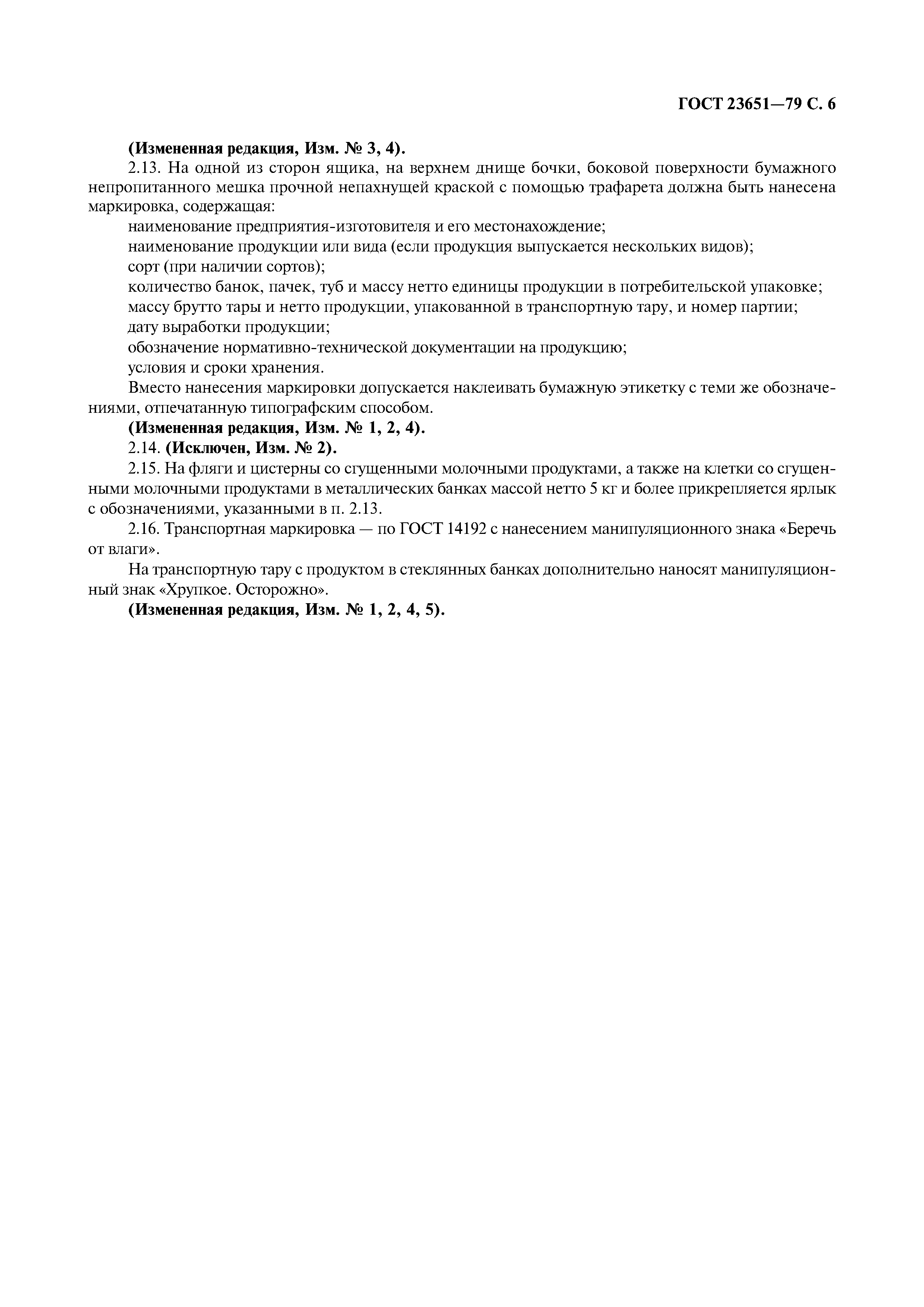 ГОСТ 23651—79 С. 6

(Измененная редакция, Изм. № 3, 4).

2.13. На одной из сторон ящика, на верхнем днище бочки, боковой поверхности бумажного непропитанного мешка прочной непахнущей краской с помощью трафарета должна быть нанесена маркировка, содержащая:

наименование предприятия-изготовителя и его местонахождение;

наименование продукции или вида (если продукция выпускается нескольких видов);

сорт (при наличии сортов);

количество банок, пачек, туб и массу нетто единицы продукции в потребительской упаковке;

массу брутто тары и нетто продукции, упакованной в транспортную тару, и номер партии;

дату выработки продукции;

обозначение нормативно-технической документации на продукцию;

условия и сроки хранения.

Вместо нанесения маркировки допускается наклеивать бумажную этикетку с теми же обозначениями, отпечатанную типографским способом.

(Измененная редакция, Изм. № 1, 2, 4).

2.14. (Исключен, Изм. № 2).

2.15. На фляги и цистерны со сгущенными молочными продуктами, а также на клетки со сгущенными молочными продуктами в металлических банках массой нетто 5 кг и более прикрепляется ярлык с обозначениями, указанными в п. 2.13.

2.16. Транспортная маркировка — по ГОСТ 14192 с нанесением манипуляционного знака «Беречь от влаги».

На транспортную тару с продуктом в стеклянных банках дополнительно наносят манипуляционный знак «Хрупкое. Осторожно».

(Измененная редакция, Изм. № 1, 2, 4, 5).